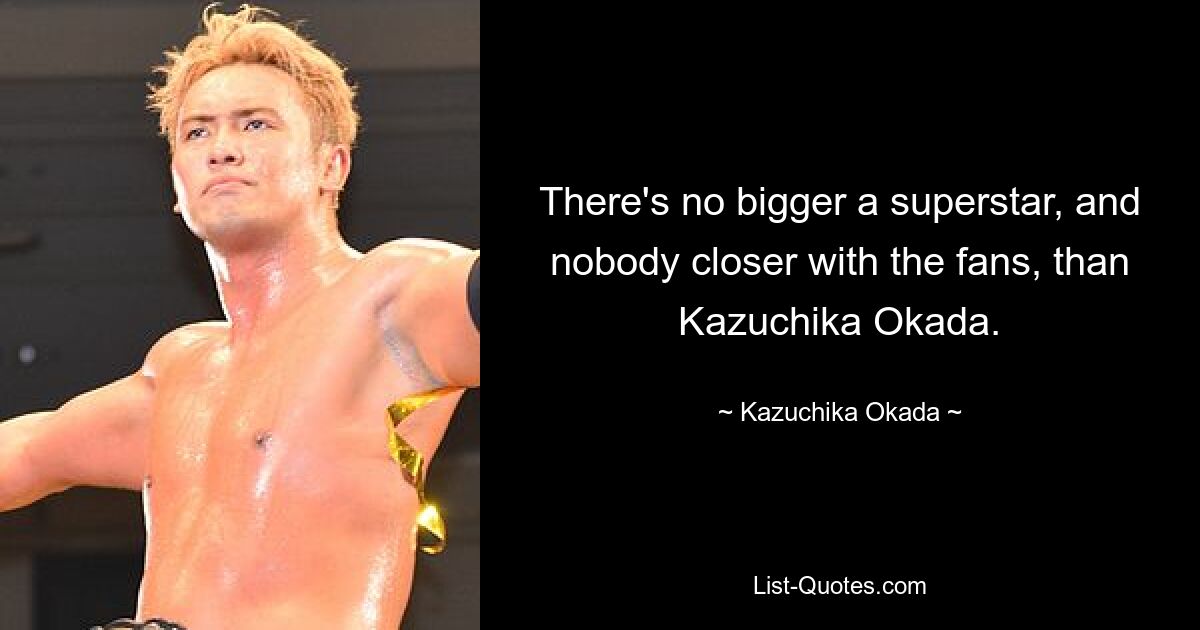 There's no bigger a superstar, and nobody closer with the fans, than Kazuchika Okada.

~ Kazuchika Okada ~

List-Quotes.com